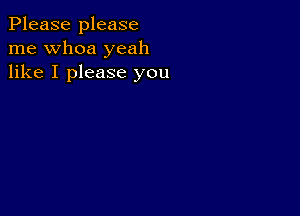 Please please
me whoa yeah
like I please you